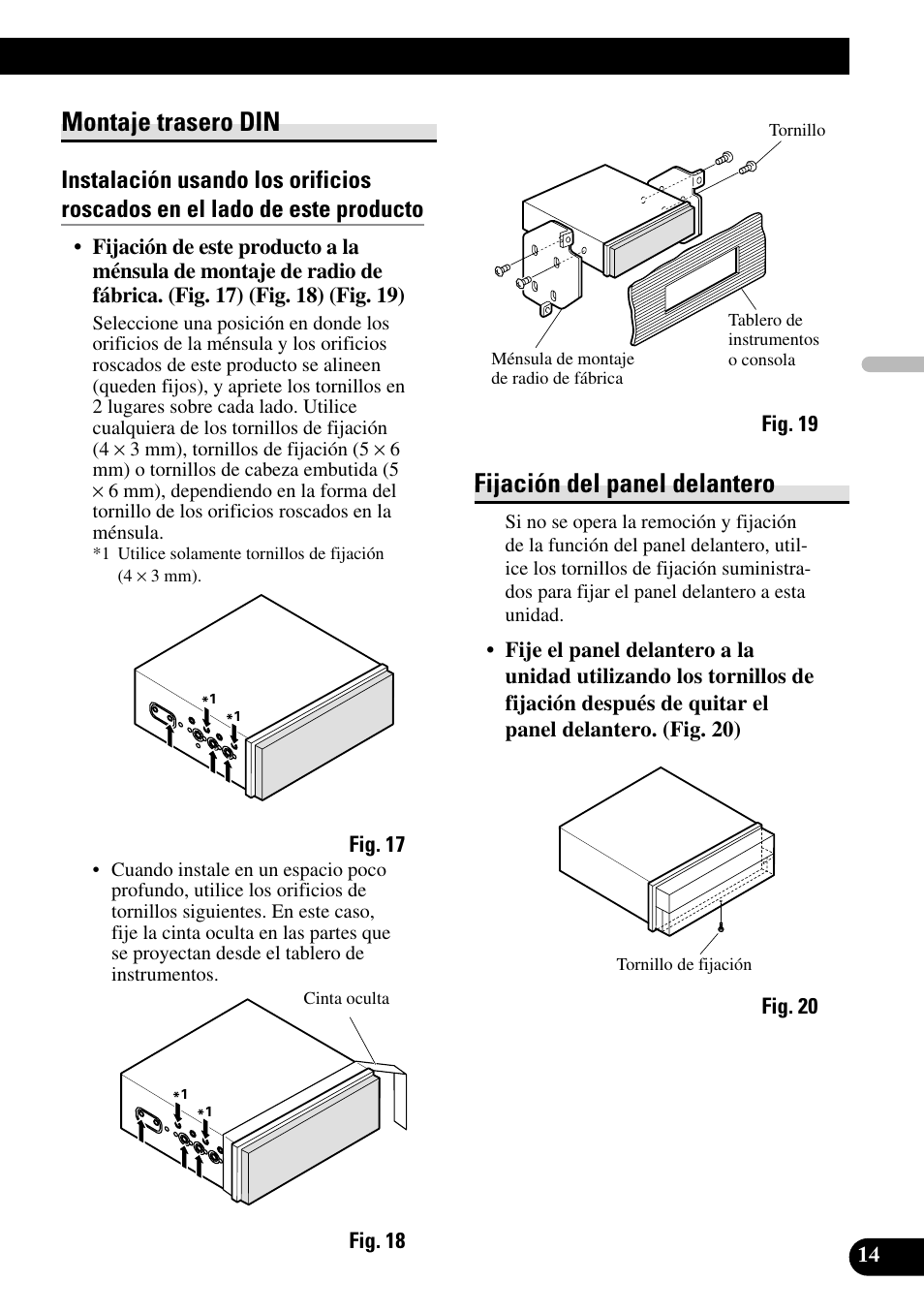 Montaje trasero DIN

Instalación usando los orificios roscados en el lado de este producto

• Fijación de este producto a la ménsula de montaje de radio de fábrica. (Fig. 17) (Fig. 18) (Fig. 19)

Seleccione una posición en donde los orificios de la ménsula y los orificios roscados de este producto se alineen (queden fijos), y apriete los tornillos en 2 lugares sobre cada lado. Utilice cualquiera de los tornillos de fijación (4 × 3 mm), tornillos de fijación (5 × 6 mm) o tornillos de cabeza embutida (5 × 6 mm), dependiendo en la forma del tornillo de los orificios roscados en la ménsula.

*1 Utilice solamente tornillos de fijación (4 × 3 mm).

*1
*1

Fig. 17

• Cuando instale en un espacio poco profundo, utilice los orificios de tornillos siguientes. En este caso, fije la cinta oculta en las partes que se proyectan desde el tablero de instrumentos.

Cinta oculta

*1
*1

Fig. 18

Tornillo

Ménsula de montaje de radio de fábrica

Tablero de instrumentos o consola

Fig. 19

Fijación del panel delantero

Si no se opera la remoción y fijación de la función del panel delantero, utilice los tornillos de fijación suministrados para fijar el panel delantero a esta unidad.

• Fije el panel delantero a la unidad utilizando los tornillos de fijación después de quitar el panel delantero. (Fig. 20)

Tornillo de fijación

Fig. 20

14